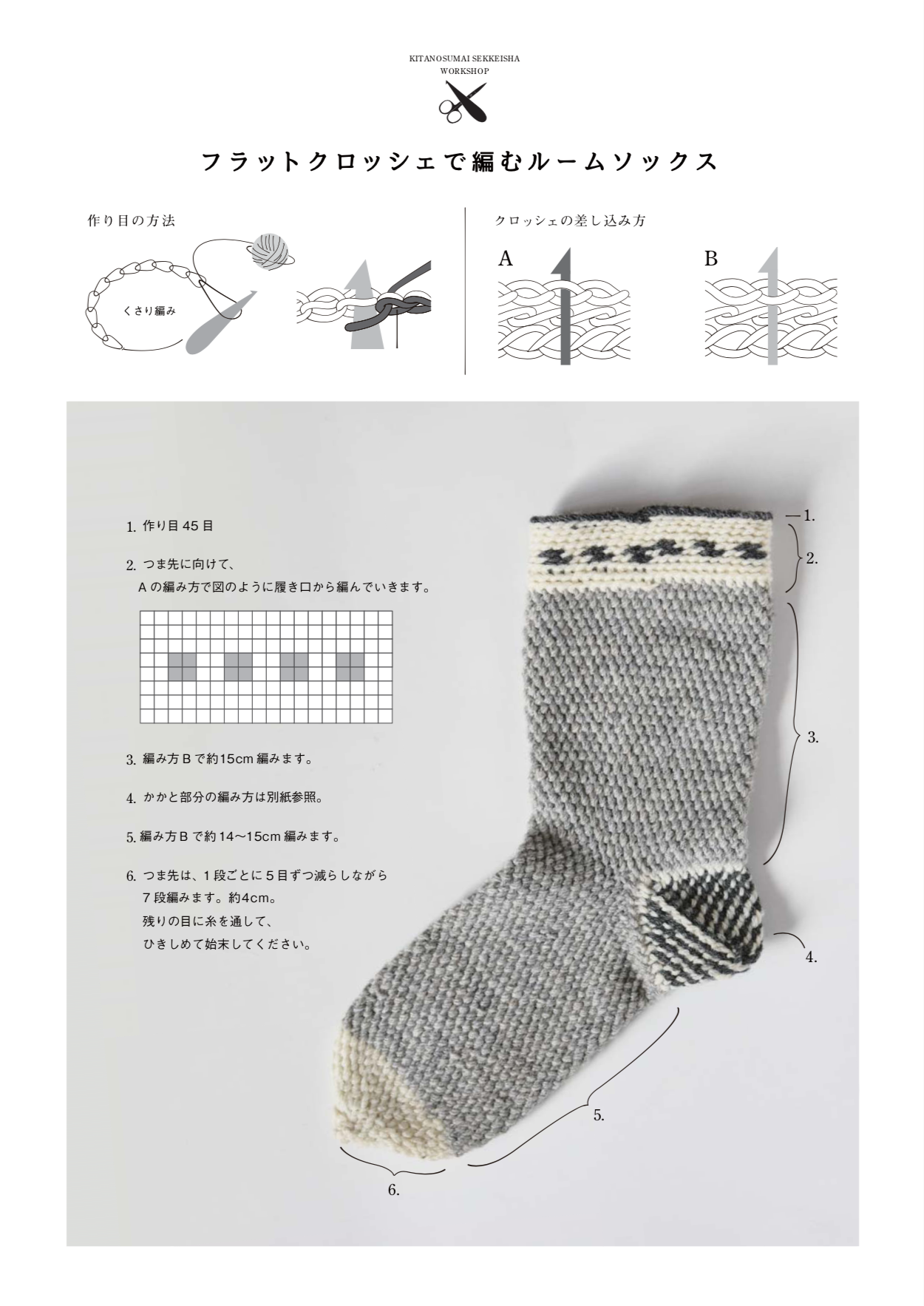 KITANOSUMAI SEKKEISHA
WORKSHOP

フラットクロッシェで編むルームソックス

作り目の方法

くさり編み

クロッシェの差し込み方

A

B

1. 作り目 45 目

2. つま先に向けて、
A の編み方で図のように履き口から編んでいきます。

3. 編み方 B で約15cm 編みます。

4. かかと部分の編み方は別紙参照。

5. 編み方 B で約 14〜15cm 編みます。

6. つま先は、1 段ごとに 5 目ずつ減らしながら
7 段編みます。約4cm。
残りの目に糸を通して、
ひきしめて始末してください。

1.

2.

3.

4.

5.

6.